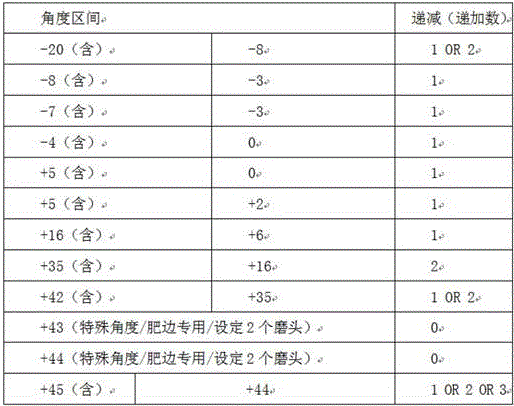 | 角度区间 | | 递减（递加数） |
|---|---|---|
| -20（含） | -8 | 1 OR 2 |
| -8（含） | -3 | 1 |
| -7（含） | -3 | 1 |
| -4（含） | 0 | 1 |
| +5（含） | 0 | 1 |
| +5（含） | +2 | 1 |
| +16（含） | +6 | 1 |
| +35（含） | +16 | 2 |
| +42（含） | +35 | 1 OR 2 |
| +43（特殊角度/肥边专用/设定 2 个磨头） | | 0 |
| +44（特殊角度/肥边专用/设定 2 个磨头） | | 0 |
| +45（含） | +44 | 1 OR 2 OR 3 |